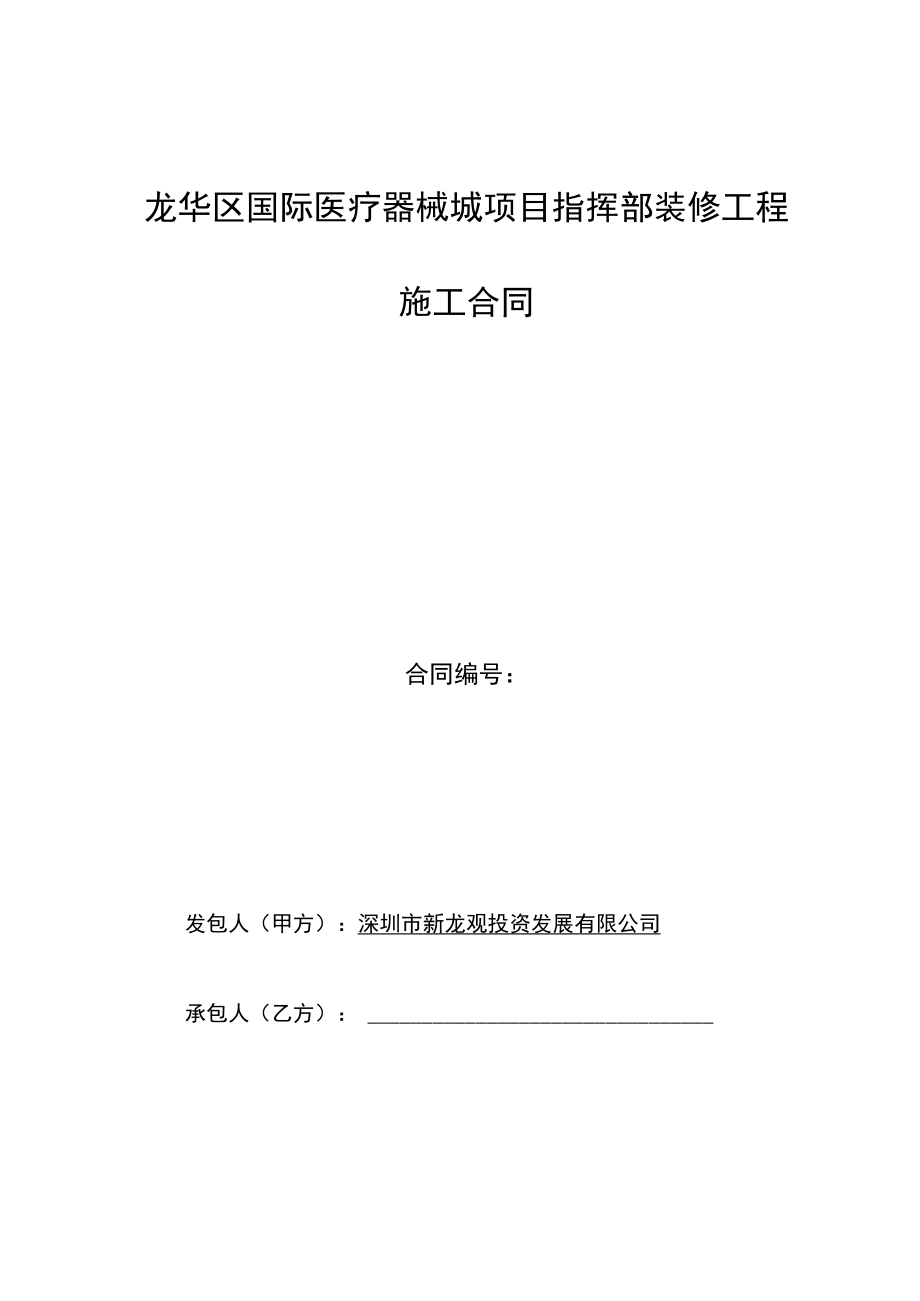 龙华区国际医疗器械城项目指挥部装修工程

施工合同

合同编号：

发包人（甲方）：深圳市新龙观投资发展有限公司

承包人（乙方）：